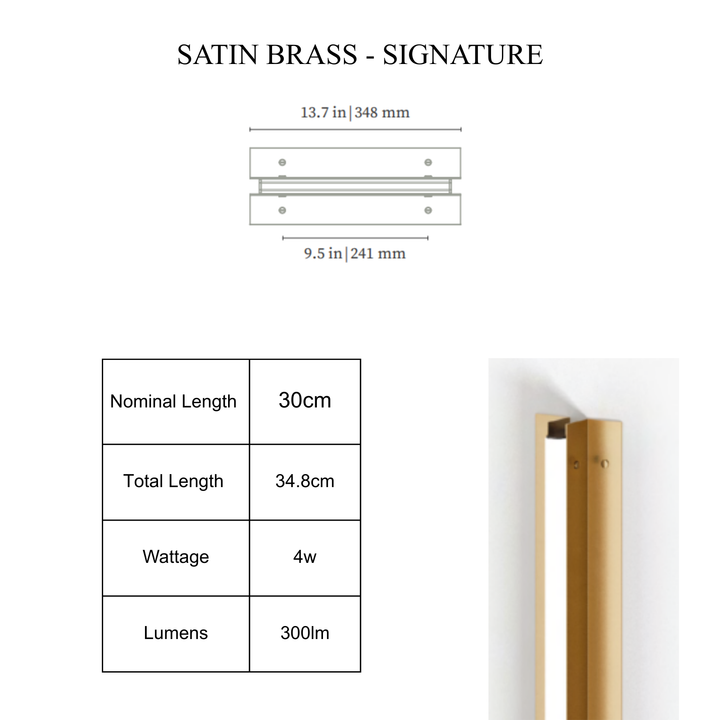 SATIN BRASS - SIGNATURE

13.7 in | 348 mm

9.5 in | 241 mm

| Nominal Length | 30cm |
|---|---|
| Total Length | 34.8cm |
| Wattage | 4w |
| Lumens | 300lm |